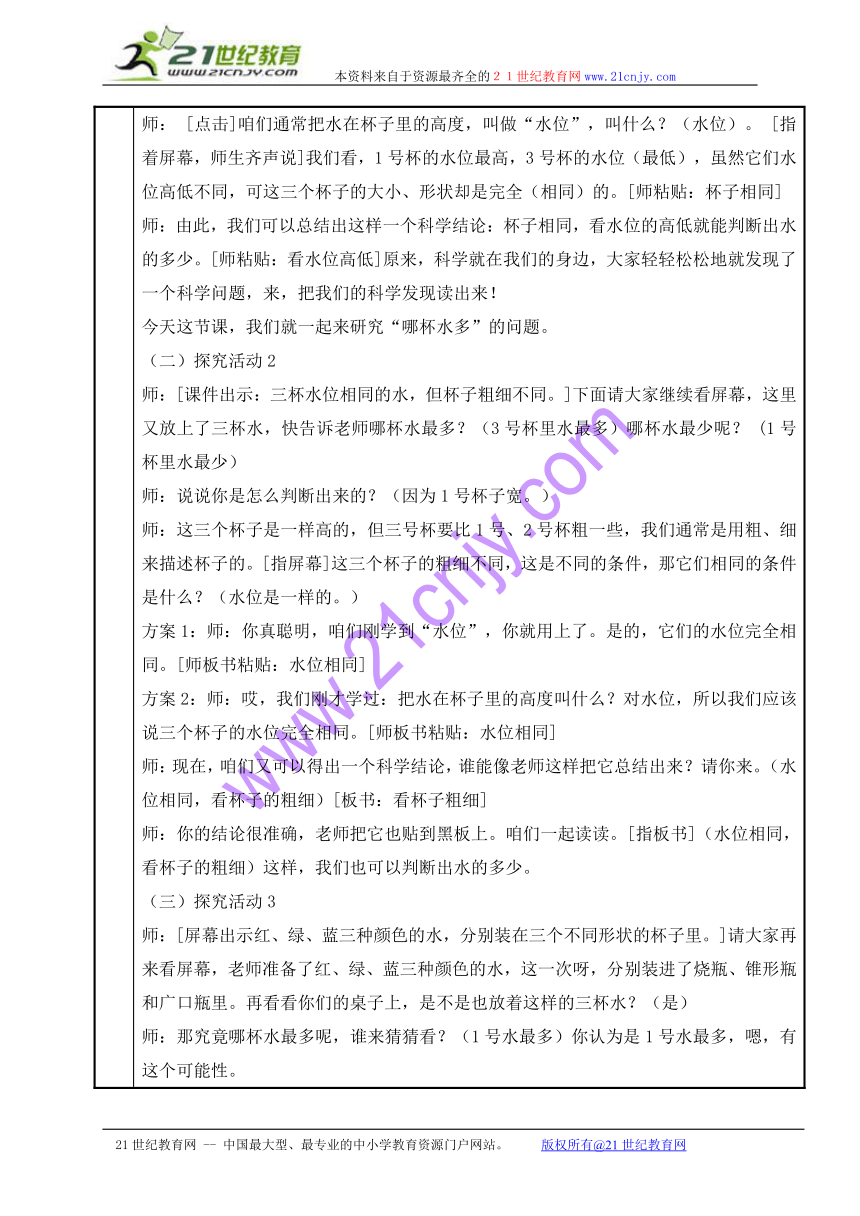 21世纪教育
www.21cnjy.com
本资料来自于资源最齐全的２１世纪教育网www.21cnjy.com

师：［点击］咱们通常把水在杯子里的高度，叫做“水位”，叫什么？（水位）。［指着屏幕，师生齐声说］我们看，1号杯的水位最高，3号杯的水位（最低），虽然它们水位高低不同，可这三个杯子的大小、形状却是完全（相同）的。[师粘贴：杯子相同]

师：由此，我们可以总结出这样一个科学结论：杯子相同，看水位的高低就能判断出水的多少。[师粘贴：看水位高低]原来，科学就在我们的身边，大家轻轻松松地就发现了一个科学问题，来，把我们的科学发现读出来！

今天这节课，我们就一起来研究“哪杯水多”的问题。

（二）探究活动2

师：[课件出示：三杯水位相同的水，但杯子粗细不同。]下面请大家继续看屏幕，这里又放上了三杯水，快告诉老师哪杯水最多？（3号杯里水最多）哪杯水最少呢？（1号杯里水最少）

师：说说你是怎么判断出来的？（因为1号杯子宽。）

师：这三个杯子是一样高的，但三号杯要比1号、2号杯粗一些，我们通常是用粗、细来描述杯子的。[指屏幕]这三个杯子的粗细不同，这是不同的条件，那它们相同的条件是什么？（水位是一样的。）

方案1：师：你真聪明，咱们刚学到“水位”，你就用上了。是的，它们的水位完全相同。[师板书粘贴：水位相同]

方案2：师：哎，我们刚才学过：把水在杯子里的高度叫什么？对水位，所以我们应该说三个杯子的水位完全相同。[师板书粘贴：水位相同]

师：现在，咱们又可以得出一个科学结论，谁能像老师这样把它总结出来？请你来。（水位相同，看杯子的粗细）[板书：看杯子粗细]

师：你的结论很准确，老师把它也贴到黑板上。咱们一起读读。[指板书]（水位相同，看杯子的粗细）这样，我们也可以判断出水的多少。

（三）探究活动3

师：[屏幕出示红、绿、蓝三种颜色的水，分别装在三个不同形状的杯子里。]请大家再来看屏幕，老师准备了红、绿、蓝三种颜色的水，这一次呀，分别装进了烧瓶、锥形瓶和广口瓶里。再看看你们的桌子上，是不是也放着这样的三杯水？（是）

师：那究竟哪杯水最多呢，谁来猜猜看？（1号水最多）你认为是1号水最多，嗯，有这个可能性。

www.21cnjy.com

21世纪教育网 -- 中国最大型、最专业的中小学教育资源门户网站。 版权所有@21世纪教育网